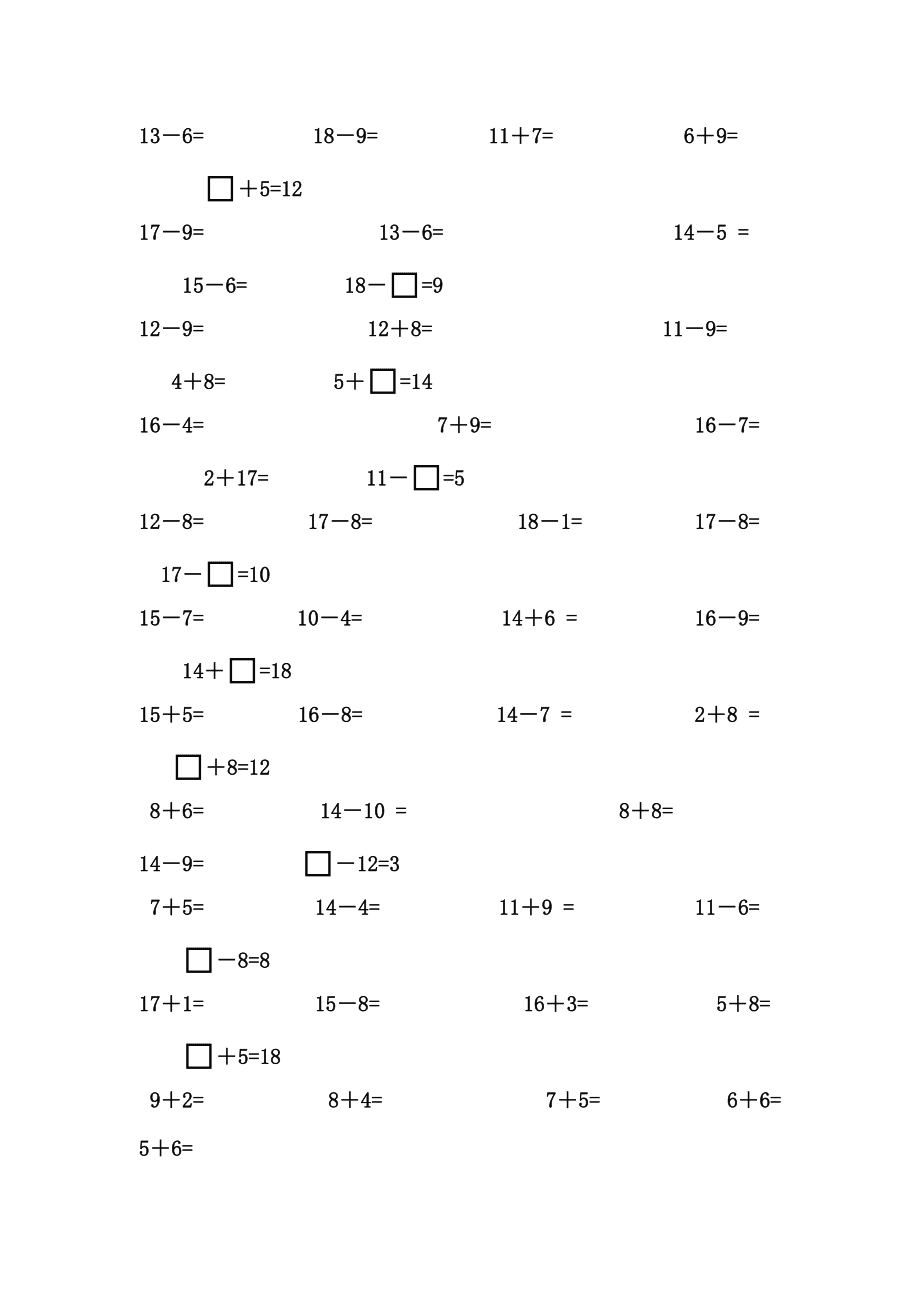 13－6=　　18－9=　　11＋7=　　6＋9=

□＋5=12

17－9=　　13－6=　　14－5 =

15－6=　　18－□=9

12－9=　　12＋8=　　11－9=

4＋8=　　5＋□=14

16－4=　　7＋9=　　16－7=

2＋17=　　11－□=5

12－8=　　17－8=　　18－1=　　17－8=

17－□=10

15－7=　　10－4=　　14＋6 =　　16－9=

14＋□=18

15＋5=　　16－8=　　14－7 =　　2＋8 =

□＋8=12

8＋6=　　14－10 =　　8＋8=

14－9=　　□－12=3

7＋5=　　14－4=　　11＋9 =　　11－6=

□－8=8

17＋1=　　15－8=　　16＋3=　　5＋8=

□＋5=18

9＋2=　　8＋4=　　7＋5=　　6＋6=

5＋6=